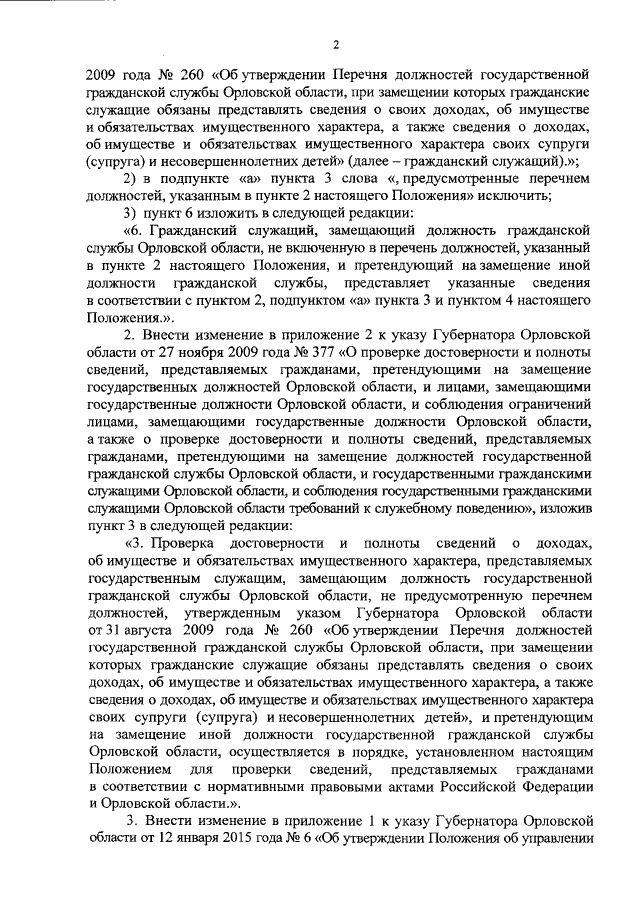 2

2009 года № 260 «Об утверждении Перечня должностей государственной гражданской службы Орловской области, при замещении которых гражданские служащие обязаны представлять сведения о своих доходах, об имуществе и обязательствах имущественного характера, а также сведения о доходах, об имуществе и обязательствах имущественного характера своих супруги (супруга) и несовершеннолетних детей» (далее – гражданский служащий).»;

2) в подпункте «а» пункта 3 слова «, предусмотренные перечнем должностей, указанным в пункте 2 настоящего Положения» исключить;

3) пункт 6 изложить в следующей редакции:

«6. Гражданский служащий, замещающий должность гражданской службы Орловской области, не включенную в перечень должностей, указанный в пункте 2 настоящего Положения, и претендующий на замещение иной должности гражданской службы, представляет указанные сведения в соответствии с пунктом 2, подпунктом «а» пункта 3 и пунктом 4 настоящего Положения.».

2. Внести изменение в приложение 2 к указу Губернатора Орловской области от 27 ноября 2009 года № 377 «О проверке достоверности и полноты сведений, представляемых гражданами, претендующими на замещение государственных должностей Орловской области, и лицами, замещающими государственные должности Орловской области, и соблюдения ограничений лицами, замещающими государственные должности Орловской области, а также о проверке достоверности и полноты сведений, представляемых гражданами, претендующими на замещение должностей государственной гражданской службы Орловской области, и государственными гражданскими служащими Орловской области, и соблюдения государственными гражданскими служащими Орловской области требований к служебному поведению», изложив пункт 3 в следующей редакции:

«3. Проверка достоверности и полноты сведений о доходах, об имуществе и обязательствах имущественного характера, представляемых государственным служащим, замещающим должность государственной гражданской службы Орловской области, не предусмотренную перечнем должностей, утвержденным указом Губернатора Орловской области от 31 августа 2009 года № 260 «Об утверждении Перечня должностей государственной гражданской службы Орловской области, при замещении которых гражданские служащие обязаны представлять сведения о своих доходах, об имуществе и обязательствах имущественного характера, а также сведения о доходах, об имуществе и обязательствах имущественного характера своих супруги (супруга) и несовершеннолетних детей», и претендующим на замещение иной должности государственной гражданской службы Орловской области, осуществляется в порядке, установленном настоящим Положением для проверки сведений, представляемых гражданами в соответствии с нормативными правовыми актами Российской Федерации и Орловской области.».

3. Внести изменение в приложение 1 к указу Губернатора Орловской области от 12 января 2015 года № 6 «Об утверждении Положения об управлении